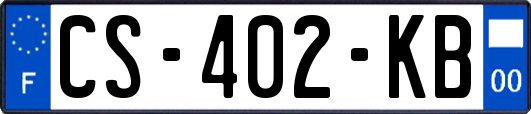 F
CS-402-KB
00